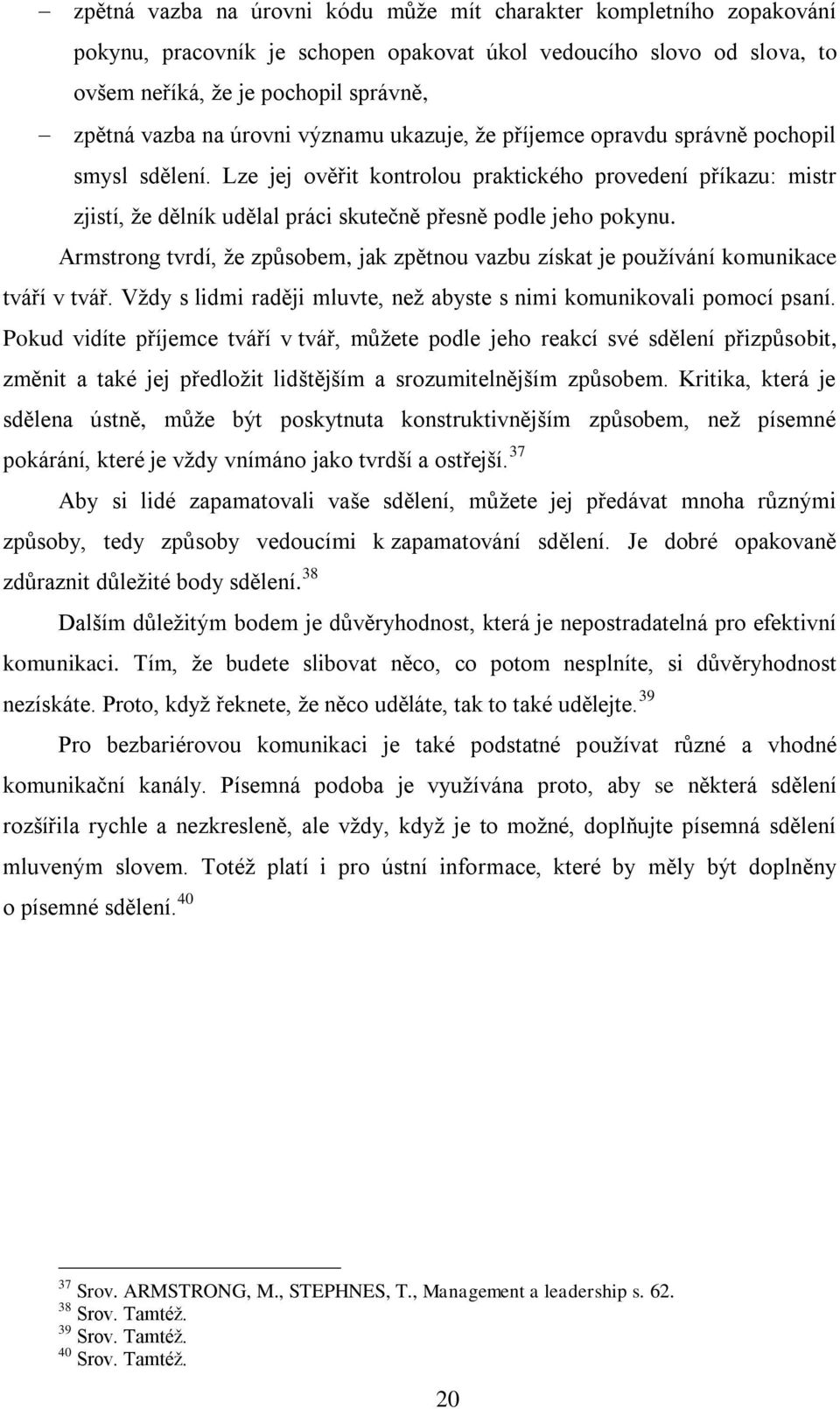 – zpětná vazba na úrovni kódu může mít charakter kompletního zopakování pokynu, pracovník je schopen opakovat úkol vedoucího slovo od slova, to ovšem neříká, že je pochopil správně,

– zpětná vazba na úrovni významu ukazuje, že příjemce opravdu správně pochopil smysl sdělení. Lze jej ověřit kontrolou praktického provedení příkazu: mistr zjistí, že dělník udělal práci skutečně přesně podle jeho pokynu.

Armstrong tvrdí, že způsobem, jak zpětnou vazbu získat je používání komunikace tváří v tvář. Vždy s lidmi raději mluvte, než abyste s nimi komunikovali pomocí psaní. Pokud vidíte příjemce tváří v tvář, můžete podle jeho reakcí své sdělení přizpůsobit, změnit a také jej předložit lidštějším a srozumitelnějším způsobem. Kritika, která je sdělena ústně, může být poskytnuta konstruktivnějším způsobem, než písemné pokárání, které je vždy vnímáno jako tvrdší a ostřejší. $^{37}$

Aby si lidé zapamatovali vaše sdělení, můžete jej předávat mnoha různými způsoby, tedy způsoby vedoucími k zapamatování sdělení. Je dobré opakovaně zdůraznit důležité body sdělení. $^{38}$

Dalším důležitým bodem je důvěryhodnost, která je nepostradatelná pro efektivní komunikaci. Tím, že budete slibovat něco, co potom nesplníte, si důvěryhodnost nezískáte. Proto, když řeknete, že něco uděláte, tak to také udělejte. $^{39}$

Pro bezbariérovou komunikaci je také podstatné používat různé a vhodné komunikační kanály. Písemná podoba je využívána proto, aby se některá sdělení rozšířila rychle a nezkresleně, ale vždy, když je to možné, doplňujte písemná sdělení mluveným slovem. Totéž platí i pro ústní informace, které by měly být doplněny o písemné sdělení. $^{40}$

$^{37}$ Srov. ARMSTRONG, M., STEPHNES, T., Management a leadership s. 62.
$^{38}$ Srov. Tamtéž.
$^{39}$ Srov. Tamtéž.
$^{40}$ Srov. Tamtéž.

20